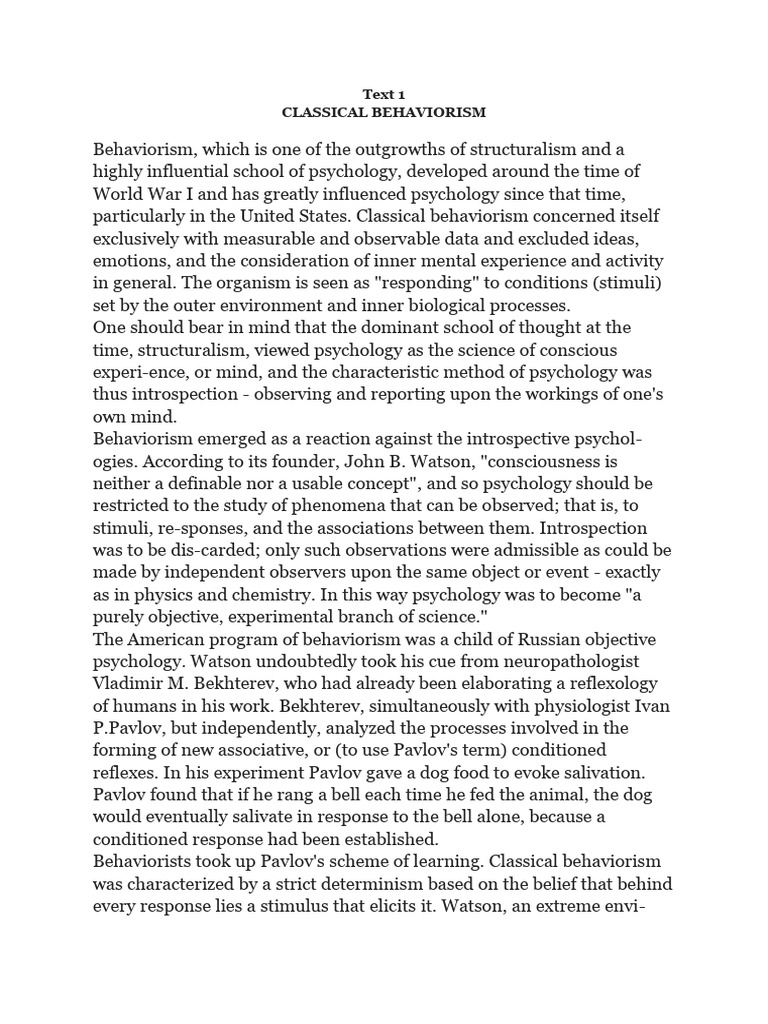 Text 1
CLASSICAL BEHAVIORISM

Behaviorism, which is one of the outgrowths of structuralism and a highly influential school of psychology, developed around the time of World War I and has greatly influenced psychology since that time, particularly in the United States. Classical behaviorism concerned itself exclusively with measurable and observable data and excluded ideas, emotions, and the consideration of inner mental experience and activity in general. The organism is seen as "responding" to conditions (stimuli) set by the outer environment and inner biological processes.
One should bear in mind that the dominant school of thought at the time, structuralism, viewed psychology as the science of conscious experi-ence, or mind, and the characteristic method of psychology was thus introspection - observing and reporting upon the workings of one's own mind.
Behaviorism emerged as a reaction against the introspective psychologies. According to its founder, John B. Watson, "consciousness is neither a definable nor a usable concept", and so psychology should be restricted to the study of phenomena that can be observed; that is, to stimuli, re-sponses, and the associations between them. Introspection was to be dis-carded; only such observations were admissible as could be made by independent observers upon the same object or event - exactly as in physics and chemistry. In this way psychology was to become "a purely objective, experimental branch of science."
The American program of behaviorism was a child of Russian objective psychology. Watson undoubtedly took his cue from neuropathologist Vladimir M. Bekhterev, who had already been elaborating a reflexology of humans in his work. Bekhterev, simultaneously with physiologist Ivan P.Pavlov, but independently, analyzed the processes involved in the forming of new associative, or (to use Pavlov's term) conditioned reflexes. In his experiment Pavlov gave a dog food to evoke salivation. Pavlov found that if he rang a bell each time he fed the animal, the dog would eventually salivate in response to the bell alone, because a conditioned response had been established.
Behaviorists took up Pavlov's scheme of learning. Classical behaviorism was characterized by a strict determinism based on the belief that behind every response lies a stimulus that elicits it. Watson, an extreme envi-